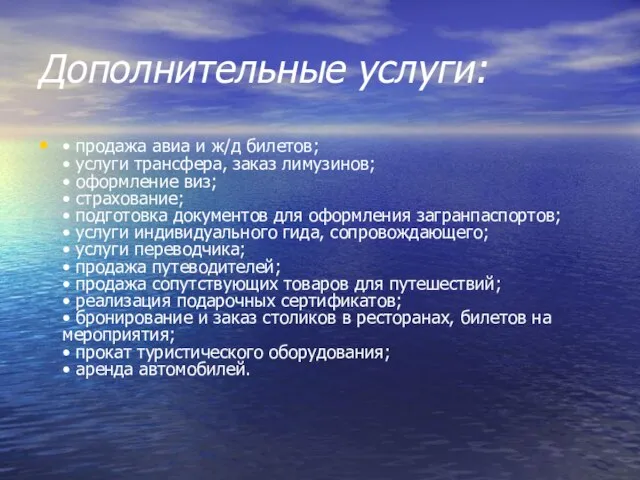 Дополнительные услуги:

• продажа авиа и ж/д билетов;
• услуги трансфера, заказ лимузинов;
• оформление виз;
• страхование;
• подготовка документов для оформления загранпаспортов;
• услуги индивидуального гида, сопровождающего;
• услуги переводчика;
• продажа путеводителей;
• продажа сопутствующих товаров для путешествий;
• реализация подарочных сертификатов;
• бронирование и заказ столиков в ресторанах, билетов на мероприятия;
• прокат туристического оборудования;
• аренда автомобилей.